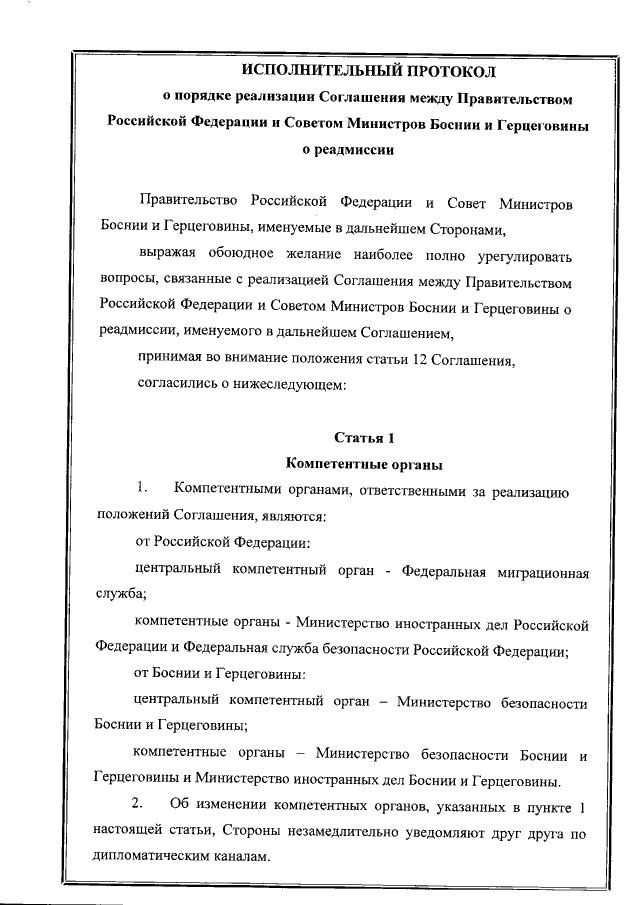 ИСПОЛНИТЕЛЬНЫЙ ПРОТОКОЛ
о порядке реализации Соглашения между Правительством Российской Федерации и Советом Министров Боснии и Герцеговины о реадмиссии

Правительство Российской Федерации и Совет Министров Боснии и Герцеговины, именуемые в дальнейшем Сторонами,

выражая обоюдное желание наиболее полно урегулировать вопросы, связанные с реализацией Соглашения между Правительством Российской Федерации и Советом Министров Боснии и Герцеговины о реадмиссии, именуемого в дальнейшем Соглашением,

принимая во внимание положения статьи 12 Соглашения,

согласились о нижеследующем:

Статья 1
Компетентные органы

1. Компетентными органами, ответственными за реализацию положений Соглашения, являются:

от Российской Федерации:

центральный компетентный орган - Федеральная миграционная служба;

компетентные органы - Министерство иностранных дел Российской Федерации и Федеральная служба безопасности Российской Федерации;

от Боснии и Герцеговины:

центральный компетентный орган – Министерство безопасности Боснии и Герцеговины;

компетентные органы – Министерство безопасности Боснии и Герцеговины и Министерство иностранных дел Боснии и Герцеговины.

2. Об изменении компетентных органов, указанных в пункте 1 настоящей статьи, Стороны незамедлительно уведомляют друг друга по дипломатическим каналам.